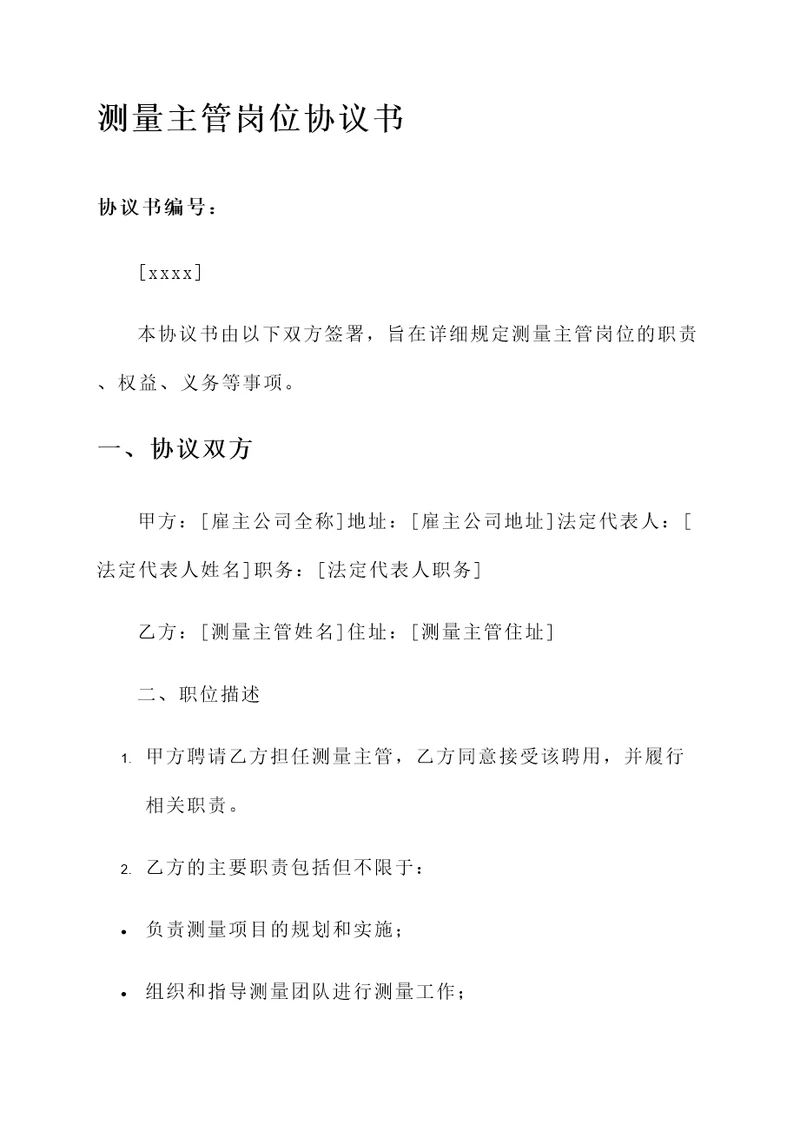 测量主管岗位协议书

协议书编号：

[xxxx]

本协议书由以下双方签署，旨在详细规定测量主管岗位的职责、权益、义务等事项。

一、协议双方

甲方：[雇主公司全称]地址：[雇主公司地址]法定代表人：[法定代表人姓名]职务：[法定代表人职务]

乙方：[测量主管姓名]住址：[测量主管住址]

二、职位描述

1. 甲方聘请乙方担任测量主管，乙方同意接受该聘用，并履行相关职责。

2. 乙方的主要职责包括但不限于：

• 负责测量项目的规划和实施；

• 组织和指导测量团队进行测量工作；